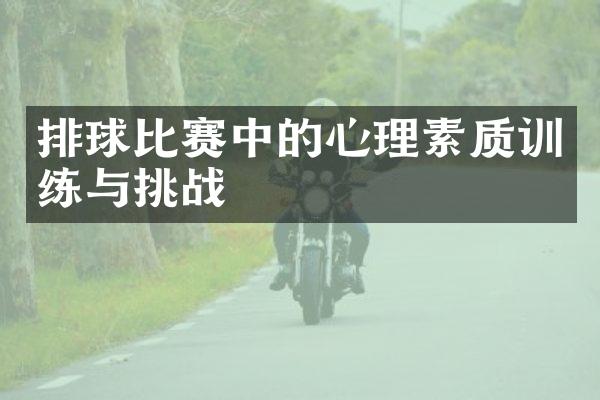 排球比赛中的心理素质训练与挑战